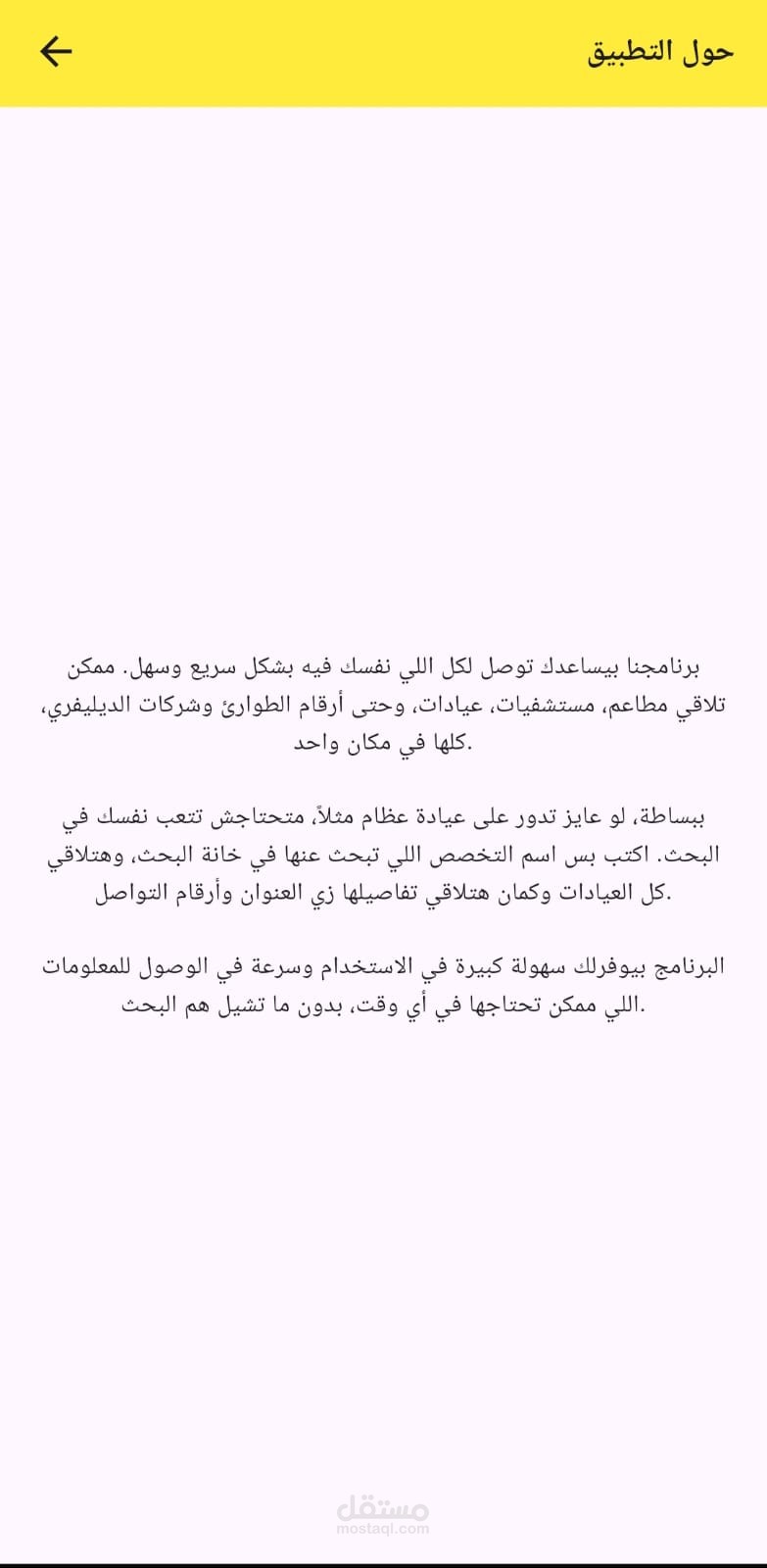 حول التطبيق

برنامجنا بيساعدك توصل لكل اللي نفسك فيه بشكل سريع وسهل. ممكن تلاقي مطاعم، مستشفيات، عيادات، وحتى أرقام الطوارئ وشركات الديليفري، كلها في مكان واحد.

ببساطة، لو عايز تدور على عيادة عظام مثلاً، متحتاجش تتعب نفسك في البحث. اكتب بس اسم التخصص اللي تبحث عنها في خانة البحث، وهتلاقي كل العيادات وكمان هتلاقي تفاصيلها زي العنوان وأرقام التواصل.

البرنامج بيوفرلك سهولة كبيرة في الاستخدام وسرعة في الوصول للمعلومات اللي ممكن تحتاجها في أي وقت، بدون ما تشيل هم البحث.

مستقل
mostaql.com